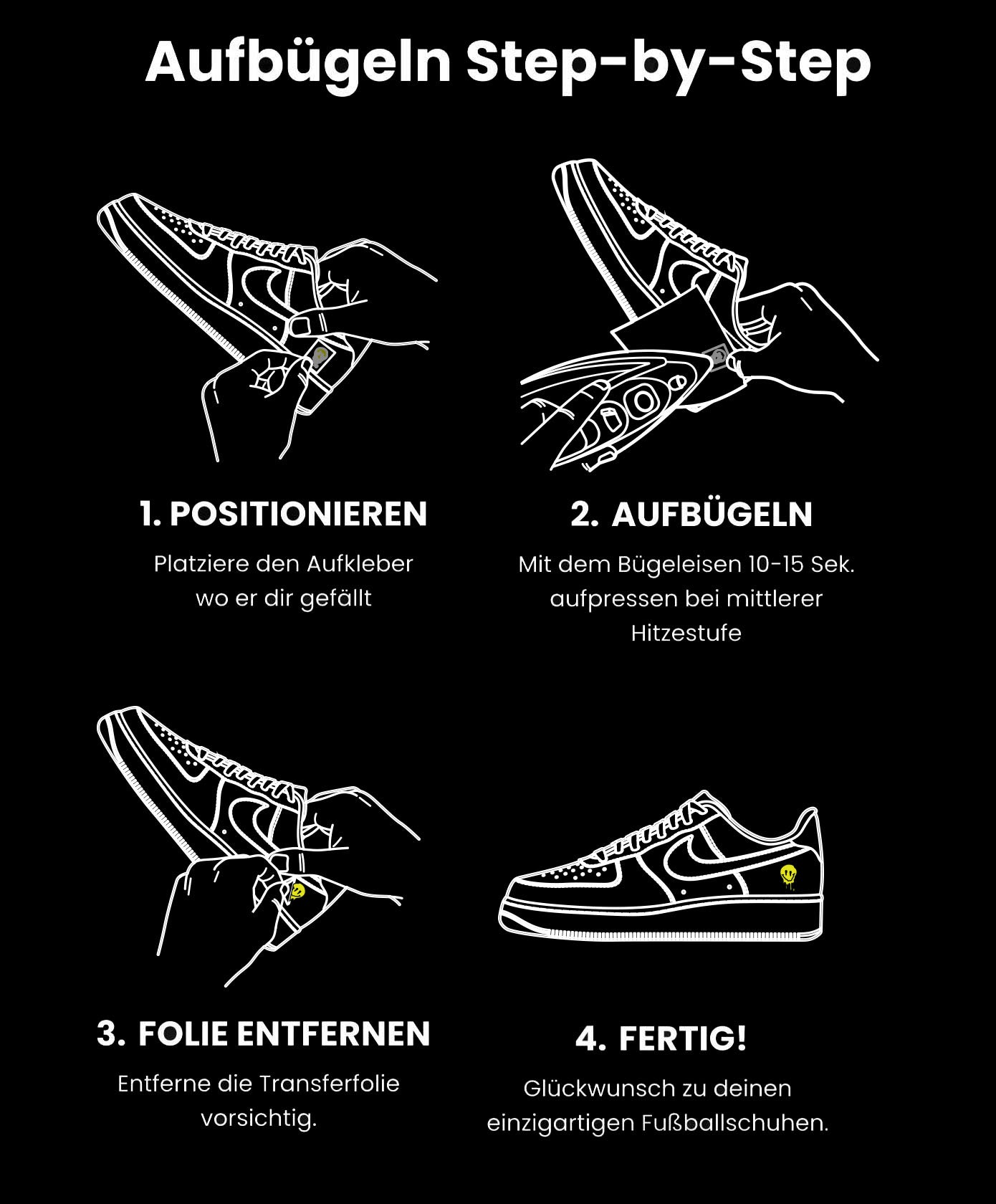 Aufbügeln Step-by-Step

1. POSITIONIEREN

Platziere den Aufkleber wo er dir gefällt

2. AUFBÜGELN

Mit dem Bügeleisen 10-15 Sek. aufpressen bei mittlerer Hitzestufe

3. FOLIE ENTFERNEN

Entferne die Transferfolie vorsichtig.

4. FERTIG!

Glückwunsch zu deinen einzigartigen Fußballschuhen.